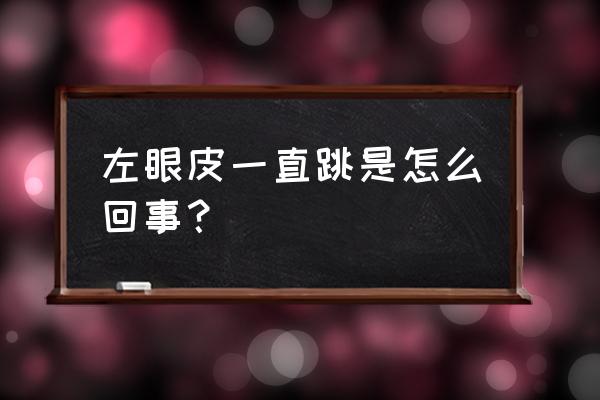 左眼皮一直跳是怎么回事？